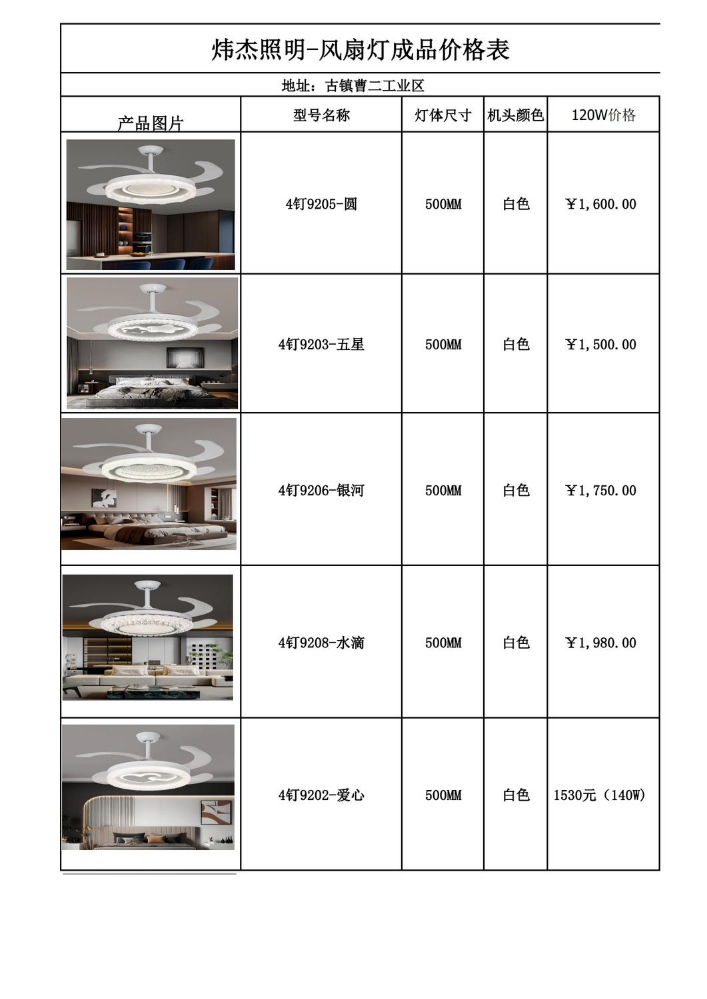 炜杰照明-风扇灯成品价格表

地址：古镇曹二工业区

| 产品图片 | 型号名称 | 灯体尺寸 | 机头颜色 | 120W价格 |
|---|---|---|---|---|
| | 4钉9205-圆 | 500MM | 白色 | ￥1,600.00 |
| | 4钉9203-五星 | 500MM | 白色 | ￥1,500.00 |
| | 4钉9206-银河 | 500MM | 白色 | ￥1,750.00 |
| | 4钉9208-水滴 | 500MM | 白色 | ￥1,980.00 |
| | 4钉9202-爱心 | 500MM | 白色 | 1530元（140W） |